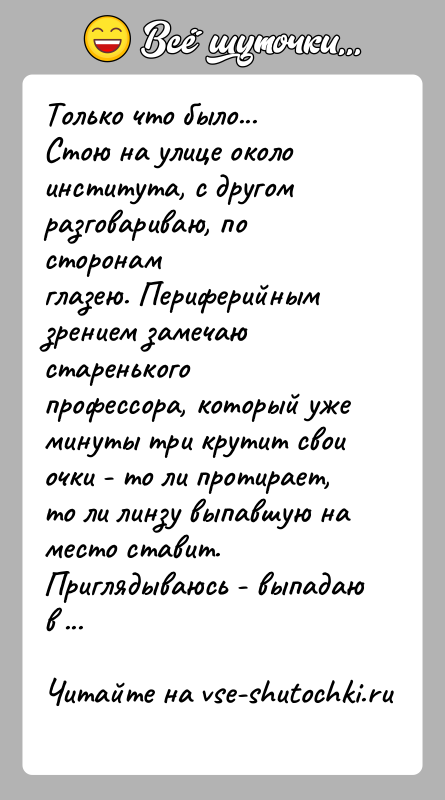 Всё шуточки...

Только что было...
Стою на улице около института, с другом разговариваю, по сторонам глазею. Периферийным зрением замечаю старенького профессора, который уже минуты три крутит свои очки - то ли протирает, то ли линзу выпавшую на место ставит.
Приглядываюсь - выпадаю в ...

Читайте на vse-shutochki.ru